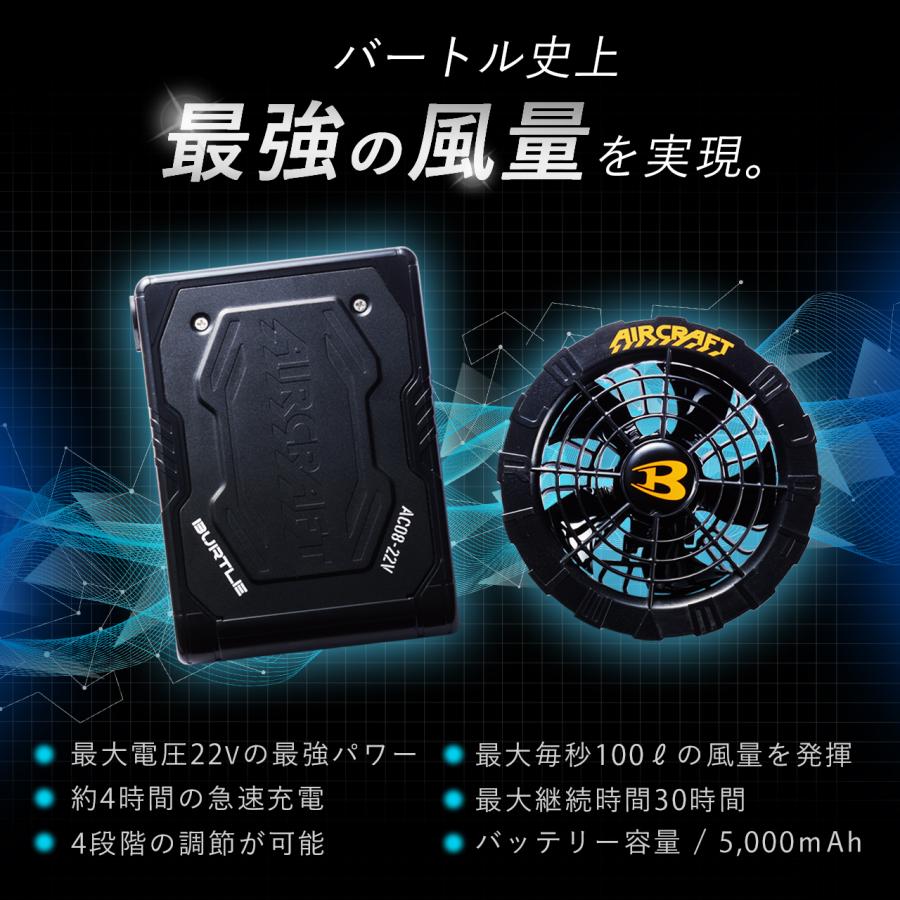 バートル史上
最強の風量を実現。

AIRCRAFT
BURTLE
AC08-22V

AIRCRAFT
B

最大電圧22Vの最強パワー
約4時間の急速充電
4段階の調節が可能

最大毎秒100ℓの風量を発揮
最大継続時間30時間
バッテリー容量 / 5,000mAh